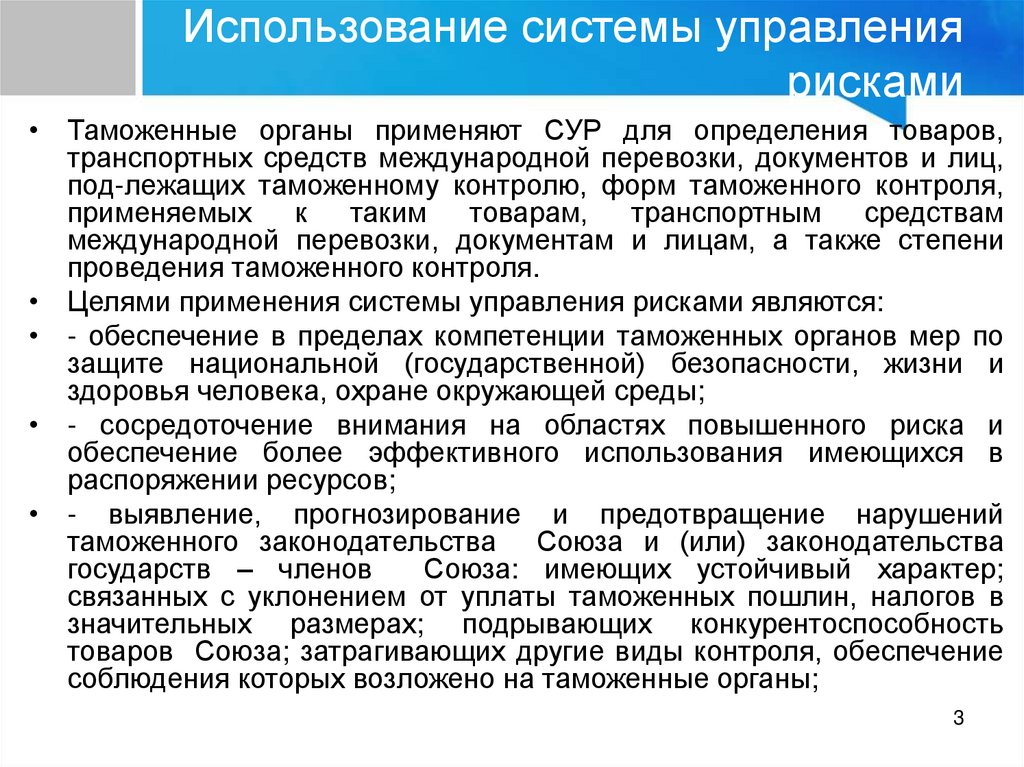 Использование системы управления рисками

• Таможенные органы применяют СУР для определения товаров, транспортных средств международной перевозки, документов и лиц, под-лежащих таможенному контролю, форм таможенного контроля, применяемых к таким товарам, транспортным средствам международной перевозки, документам и лицам, а также степени проведения таможенного контроля.

• Целями применения системы управления рисками являются:

• - обеспечение в пределах компетенции таможенных органов мер по защите национальной (государственной) безопасности, жизни и здоровья человека, охране окружающей среды;

• - сосредоточение внимания на областях повышенного риска и обеспечение более эффективного использования имеющихся в распоряжении ресурсов;

• - выявление, прогнозирование и предотвращение нарушений таможенного законодательства Союза и (или) законодательства государств – членов Союза: имеющих устойчивый характер; связанных с уклонением от уплаты таможенных пошлин, налогов в значительных размерах; подрывающих конкурентоспособность товаров Союза; затрагивающих другие виды контроля, обеспечение соблюдения которых возложено на таможенные органы;

3